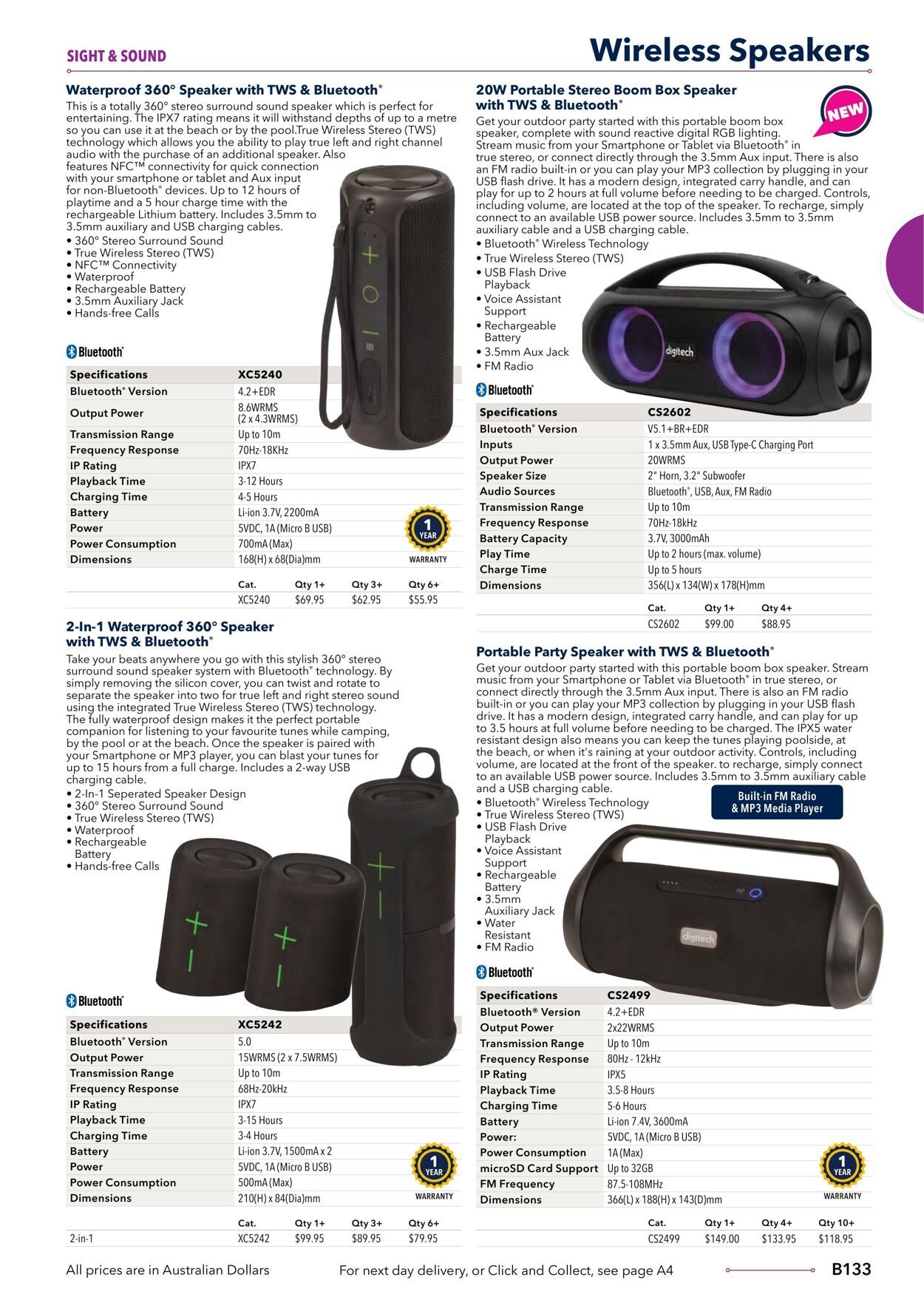 SIGHT & SOUND

Wireless Speakers

Waterproof 360° Speaker with TWS & Bluetooth®

This is a totally 360° stereo surround sound speaker which is perfect for entertaining. The IPX7 rating means it will withstand depths of up to a metre so you can use it at the beach or by the pool.True Wireless Stereo (TWS) technology which allows you the ability to play true left and right channel audio with the purchase of an additional speaker. Also features NFC™ connectivity for quick connection with your smartphone or tablet and Aux input for non-Bluetooth® devices. Up to 12 hours of playtime and a 5 hour charge time with the rechargeable Lithium battery. Includes 3.5mm to 3.5mm auxiliary and USB charging cables.
• 360° Stereo Surround Sound
• True Wireless Stereo (TWS)
• NFC™ Connectivity
• Waterproof
• Rechargeable Battery
• 3.5mm Auxiliary Jack
• Hands-free Calls

Bluetooth®

| Specifications | XC5240 |
|---|---|
| Bluetooth® Version | 4.2+EDR |
| Output Power | 8.6WRMS (2 x 4.3WRMS) |
| Transmission Range | Up to 10m |
| Frequency Response | 70Hz-18KHz |
| IP Rating | IPX7 |
| Playback Time | 3-12 Hours |
| Charging Time | 4-5 Hours |
| Battery | Li-ion 3.7V, 2200mA |
| Power | 5VDC, 1A (Micro B USB) |
| Power Consumption | 700mA (Max) |
| Dimensions | 168(H) x 68(Dia)mm |

1 YEAR WARRANTY

| Cat. | Qty 1+ | Qty 3+ | Qty 6+ |
|---|---|---|---|
| XC5240 | $69.95 | $62.95 | $55.95 |

2-In-1 Waterproof 360° Speaker with TWS & Bluetooth®

Take your beats anywhere you go with this stylish 360° stereo surround sound speaker system with Bluetooth® technology. By simply removing the silicon cover, you can twist and rotate to separate the speaker into two for true left and right stereo sound using the integrated True Wireless Stereo (TWS) technology. The fully waterproof design makes it the perfect portable companion for listening to your favourite tunes while camping, by the pool or at the beach. Once the speaker is paired with your Smartphone or MP3 player, you can blast your tunes for up to 15 hours from a full charge. Includes a 2-way USB charging cable.
• 2-In-1 Seperated Speaker Design
• 360° Stereo Surround Sound
• True Wireless Stereo (TWS)
• Waterproof
• Rechargeable Battery
• Hands-free Calls

Bluetooth®

| Specifications | XC5242 |
|---|---|
| Bluetooth® Version | 5.0 |
| Output Power | 15WRMS (2 x 7.5WRMS) |
| Transmission Range | Up to 10m |
| Frequency Response | 68Hz-20kHz |
| IP Rating | IPX7 |
| Playback Time | 3-15 Hours |
| Charging Time | 3-4 Hours |
| Battery | Li-ion 3.7V, 1500mA x 2 |
| Power | 5VDC, 1A (Micro B USB) |
| Power Consumption | 500mA (Max) |
| Dimensions | 210(H) x 84(Dia)mm |

1 YEAR WARRANTY

| | Cat. | Qty 1+ | Qty 3+ | Qty 6+ |
|---|---|---|---|---|
| 2-in-1 | XC5242 | $99.95 | $89.95 | $79.95 |

20W Portable Stereo Boom Box Speaker with TWS & Bluetooth®

NEW

Get your outdoor party started with this portable boom box speaker, complete with sound reactive digital RGB lighting. Stream music from your Smartphone or Tablet via Bluetooth® in true stereo, or connect directly through the 3.5mm Aux input. There is also an FM radio built-in or you can play your MP3 collection by plugging in your USB flash drive. It has a modern design, integrated carry handle, and can play for up to 2 hours at full volume before needing to be charged. Controls, including volume, are located at the top of the speaker. To recharge, simply connect to an available USB power source. Includes 3.5mm to 3.5mm auxiliary cable and a USB charging cable.
• Bluetooth® Wireless Technology
• True Wireless Stereo (TWS)
• USB Flash Drive Playback
• Voice Assistant Support
• Rechargeable Battery
• 3.5mm Aux Jack
• FM Radio

digitech

Bluetooth®

| Specifications | CS2602 |
|---|---|
| Bluetooth® Version | V5.1+BR+EDR |
| Inputs | 1 x 3.5mm Aux, USB Type-C Charging Port |
| Output Power | 20WRMS |
| Speaker Size | 2" Horn, 3.2" Subwoofer |
| Audio Sources | Bluetooth®, USB, Aux, FM Radio |
| Transmission Range | Up to 10m |
| Frequency Response | 70Hz-18kHz |
| Battery Capacity | 3.7V, 3000mAh |
| Play Time | Up to 2 hours (max. volume) |
| Charge Time | Up to 5 hours |
| Dimensions | 356(L) x 134(W) x 178(H)mm |

| Cat. | Qty 1+ | Qty 4+ |
|---|---|---|
| CS2602 | $99.00 | $88.95 |

Portable Party Speaker with TWS & Bluetooth®

Get your outdoor party started with this portable boom box speaker. Stream music from your Smartphone or Tablet via Bluetooth® in true stereo, or connect directly through the 3.5mm Aux input. There is also an FM radio built-in or you can play your MP3 collection by plugging in your USB flash drive. It has a modern design, integrated carry handle, and can play for up to 3.5 hours at full volume before needing to be charged. The IPX5 water resistant design also means you can keep the tunes playing poolside, at the beach, or when it's raining at your outdoor activity. Controls, including volume, are located at the front of the speaker. to recharge, simply connect to an available USB power source. Includes 3.5mm to 3.5mm auxiliary cable and a USB charging cable.
• Bluetooth® Wireless Technology
• True Wireless Stereo (TWS)
• USB Flash Drive Playback
• Voice Assistant Support
• Rechargeable Battery
• 3.5mm Auxiliary Jack
• Water Resistant
• FM Radio

Built-in FM Radio & MP3 Media Player

digitech

Bluetooth®

| Specifications | CS2499 |
|---|---|
| Bluetooth® Version | 4.2+EDR |
| Output Power | 2x22WRMS |
| Transmission Range | Up to 10m |
| Frequency Response | 80Hz - 12kHz |
| IP Rating | IPX5 |
| Playback Time | 3.5-8 Hours |
| Charging Time | 5-6 Hours |
| Battery | Li-ion 7.4V, 3600mA |
| Power: | 5VDC, 1A (Micro B USB) |
| Power Consumption | 1A (Max) |
| microSD Card Support | Up to 32GB |
| FM Frequency | 87.5-108MHz |
| Dimensions | 366(L) x 188(H) x 143(D)mm |

1 YEAR WARRANTY

| Cat. | Qty 1+ | Qty 4+ | Qty 10+ |
|---|---|---|---|
| CS2499 | $149.00 | $133.95 | $118.95 |

All prices are in Australian Dollars

For next day delivery, or Click and Collect, see page A4

B133